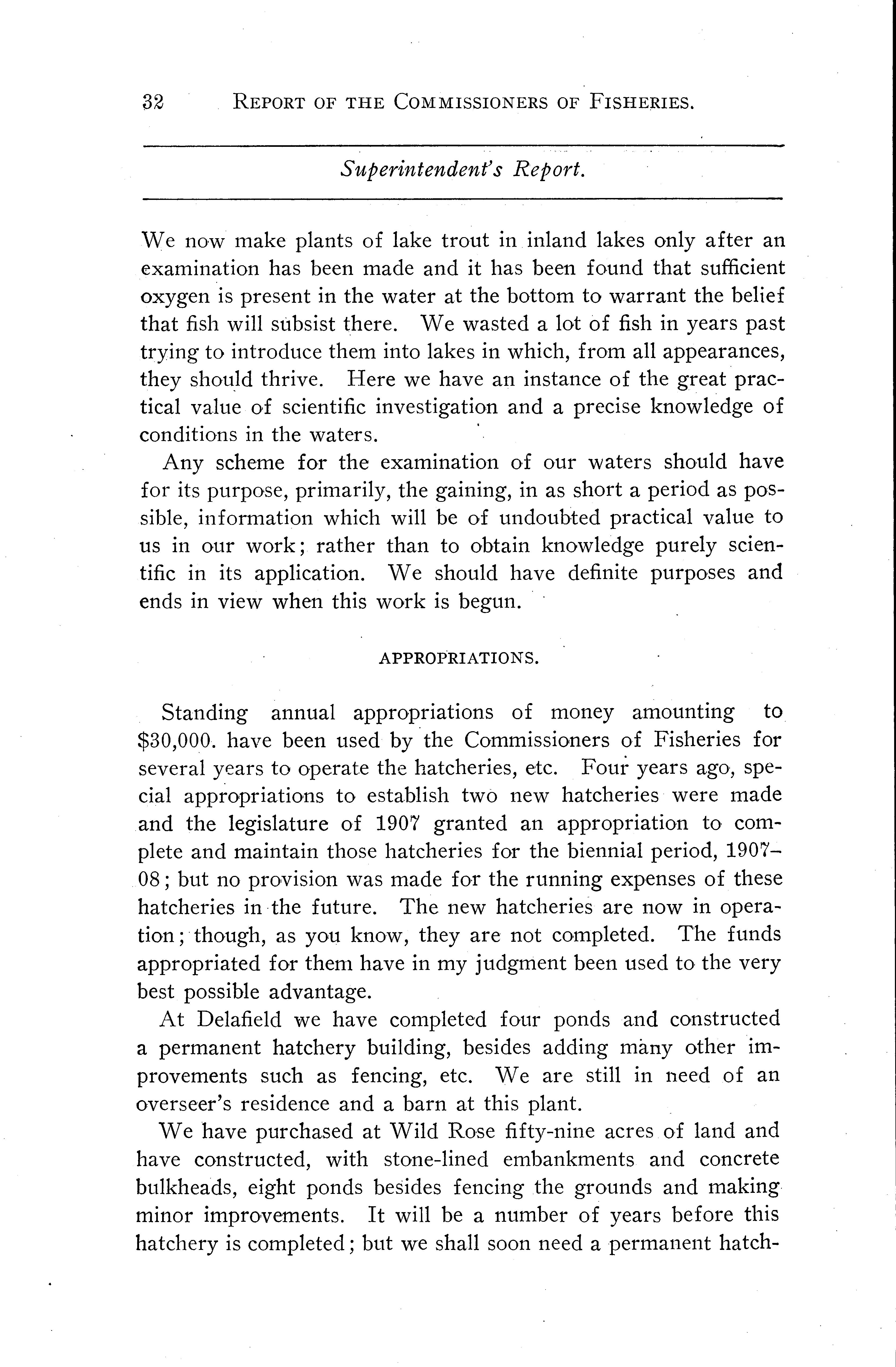 32 REPORT OF THE COMMISSIONERS OF FISHERIES.

Superintendent's Report.

We now make plants of lake trout in inland lakes only after an examination has been made and it has been found that sufficient oxygen is present in the water at the bottom to warrant the belief that fish will subsist there. We wasted a lot of fish in years past trying to introduce them into lakes in which, from all appearances, they should thrive. Here we have an instance of the great practical value of scientific investigation and a precise knowledge of conditions in the waters.

Any scheme for the examination of our waters should have for its purpose, primarily, the gaining, in as short a period as possible, information which will be of undoubted practical value to us in our work; rather than to obtain knowledge purely scientific in its application. We should have definite purposes and ends in view when this work is begun.

APPROPRIATIONS.

Standing annual appropriations of money amounting to $30,000. have been used by the Commissioners of Fisheries for several years to operate the hatcheries, etc. Four years ago, special appropriations to establish two new hatcheries were made and the legislature of 1907 granted an appropriation to complete and maintain those hatcheries for the biennial period, 1907–08; but no provision was made for the running expenses of these hatcheries in the future. The new hatcheries are now in operation; though, as you know, they are not completed. The funds appropriated for them have in my judgment been used to the very best possible advantage.

At Delafield we have completed four ponds and constructed a permanent hatchery building, besides adding many other improvements such as fencing, etc. We are still in need of an overseer's residence and a barn at this plant.

We have purchased at Wild Rose fifty-nine acres of land and have constructed, with stone-lined embankments and concrete bulkheads, eight ponds besides fencing the grounds and making minor improvements. It will be a number of years before this hatchery is completed; but we shall soon need a permanent hatch-